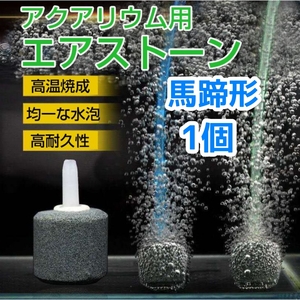 アクアリウム用
エアストーン

高温焼成

均一な水泡

高耐久性

馬蹄形
1個